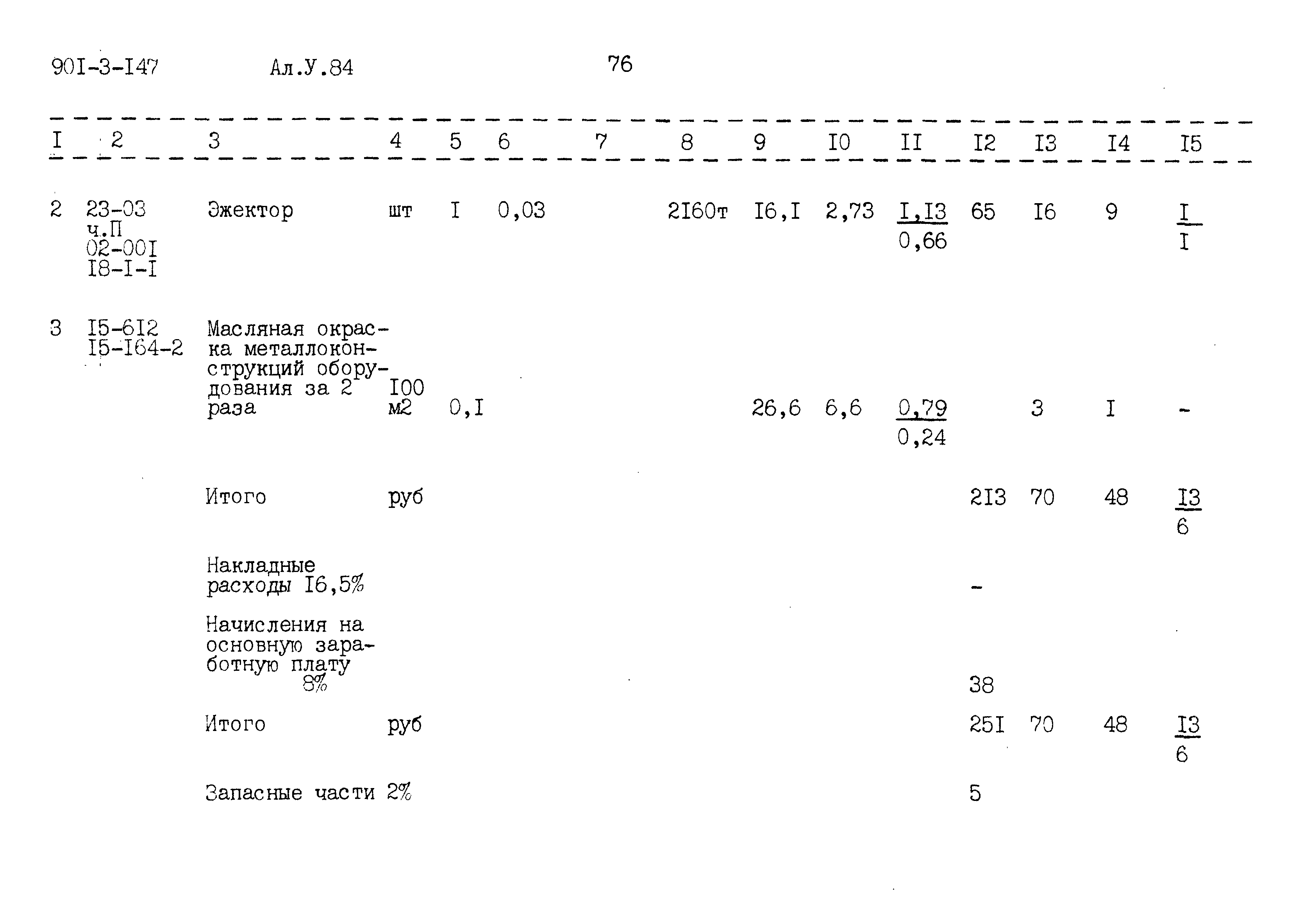 90I-3-I47 Ал.У.84 76

| I | 2 | 3 | 4 | 5 | 6 | 7 | 8 | 9 | I0 | II | I2 | I3 | I4 | I5 |
|---|---|---|---|---|---|---|---|---|---|---|---|---|---|---|
| 2 | 23-03 ч.П 02-00I I8-I-I | Эжектор | шт | I | 0,03 | | 2I60т | I6,I | 2,73 | $\frac{I,I3}{0,66}$ | 65 | I6 | 9 | $\frac{I}{I}$ |
| 3 | I5-6I2 I5-I64-2 | Масляная окраска металлоконструкций оборудования за 2 раза | I00 м2 | 0,I | | | | 26,6 | 6,6 | $\frac{0,79}{0,24}$ | | 3 | I | - |
| | | Итого | руб | | | | | | | | 2I3 | 70 | 48 | $\frac{I3}{6}$ |
| | | Накладные расходы I6,5% | | | | | | | | | - | | | |
| | | Начисления на основную заработную плату 8% | | | | | | | | | 38 | | | |
| | | Итого | руб | | | | | | | | 25I | 70 | 48 | $\frac{I3}{6}$ |
| | | Запасные части 2% | | | | | | | | | 5 | | | |